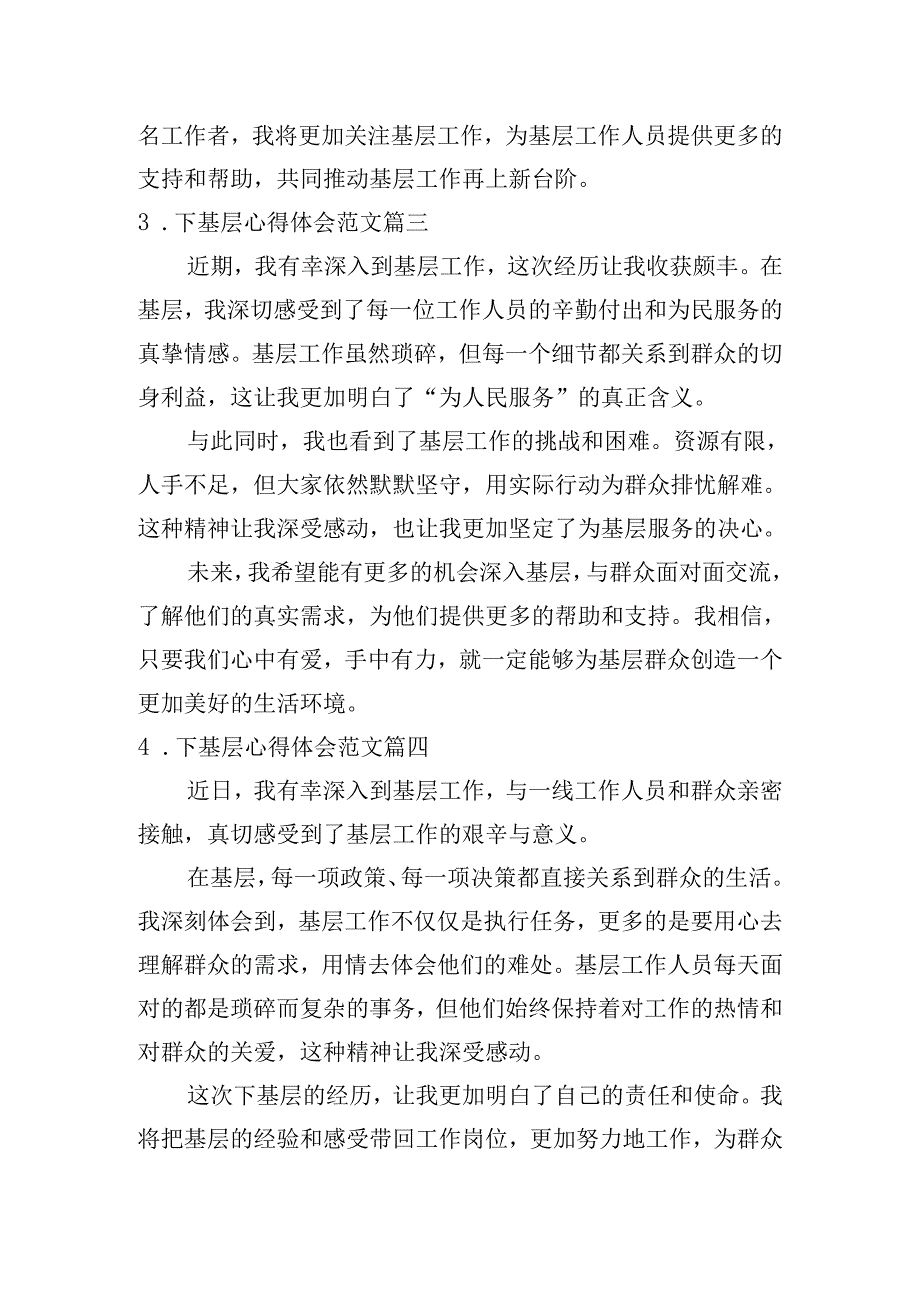 名工作者，我将更加关注基层工作，为基层工作人员提供更多的支持和帮助，共同推动基层工作再上新台阶。

3．下基层心得体会范文篇三

近期，我有幸深入到基层工作，这次经历让我收获颇丰。在基层，我深切感受到了每一位工作人员的辛勤付出和为民服务的真挚情感。基层工作虽然琐碎，但每一个细节都关系到群众的切身利益，这让我更加明白了“为人民服务”的真正含义。

与此同时，我也看到了基层工作的挑战和困难。资源有限，人手不足，但大家依然默默坚守，用实际行动为群众排忧解难。这种精神让我深受感动，也让我更加坚定了为基层服务的决心。

未来，我希望能有更多的机会深入基层，与群众面对面交流，了解他们的真实需求，为他们提供更多的帮助和支持。我相信，只要我们心中有爱，手中有力，就一定能够为基层群众创造一个更加美好的生活环境。

4．下基层心得体会范文篇四

近日，我有幸深入到基层工作，与一线工作人员和群众亲密接触，真切感受到了基层工作的艰辛与意义。

在基层，每一项政策、每一项决策都直接关系到群众的生活。我深刻体会到，基层工作不仅仅是执行任务，更多的是要用心去理解群众的需求，用情去体会他们的难处。基层工作人员每天面对的都是琐碎而复杂的事务，但他们始终保持着对工作的热情和对群众的关爱，这种精神让我深受感动。

这次下基层的经历，让我更加明白了自己的责任和使命。我将把基层的经验和感受带回工作岗位，更加努力地工作，为群众